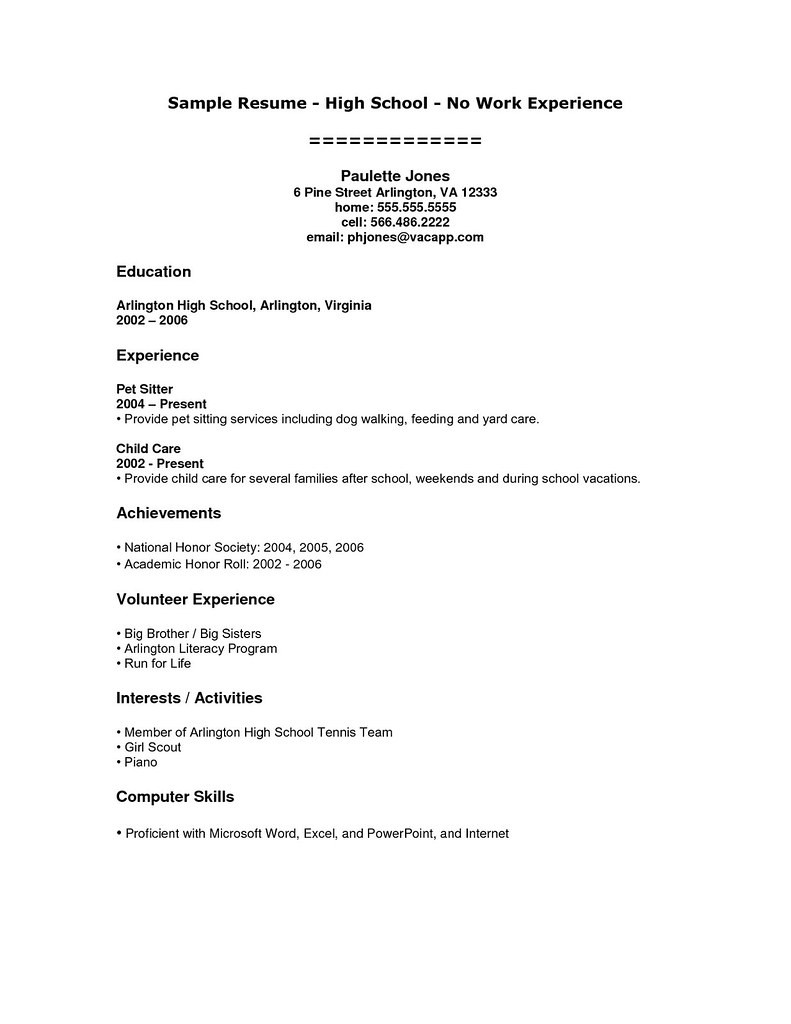 Sample Resume - High School - No Work Experience

=============

Paulette Jones
6 Pine Street Arlington, VA 12333
home: 555.555.5555
cell: 566.486.2222
email: phjones@vacapp.com

Education

Arlington High School, Arlington, Virginia
2002 – 2006

Experience

Pet Sitter
2004 – Present
• Provide pet sitting services including dog walking, feeding and yard care.

Child Care
2002 - Present
• Provide child care for several families after school, weekends and during school vacations.

Achievements

• National Honor Society: 2004, 2005, 2006
• Academic Honor Roll: 2002 - 2006

Volunteer Experience

• Big Brother / Big Sisters
• Arlington Literacy Program
• Run for Life

Interests / Activities

• Member of Arlington High School Tennis Team
• Girl Scout
• Piano

Computer Skills

• Proficient with Microsoft Word, Excel, and PowerPoint, and Internet